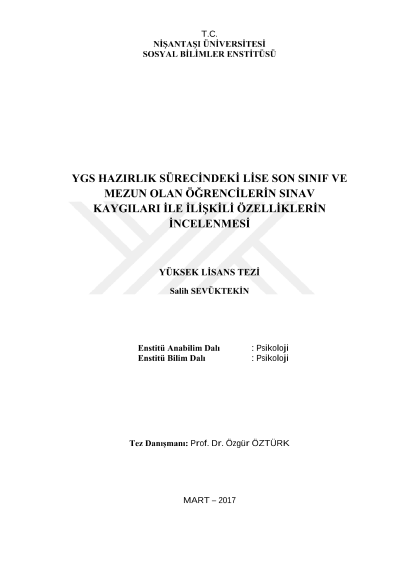 T.C.
NİŞANTAŞI ÜNİVERSİTESİ
SOSYAL BİLİMLER ENSTİTÜSÜ

YGS HAZIRLIK SÜRECİNDEKİ LİSE SON SINIF VE MEZUN OLAN ÖĞRENCİLERİN SINAV KAYGILARI İLE İLİŞKİLİ ÖZELLİKLERİN İNCELENMESİ

YÜKSEK LİSANS TEZİ
Salih SEVÜKTEKİN

Enstitü Anabilim Dalı : Psikoloji
Enstitü Bilim Dalı : Psikoloji

Tez Danışmanı: Prof. Dr. Özgür ÖZTÜRK

MART – 2017